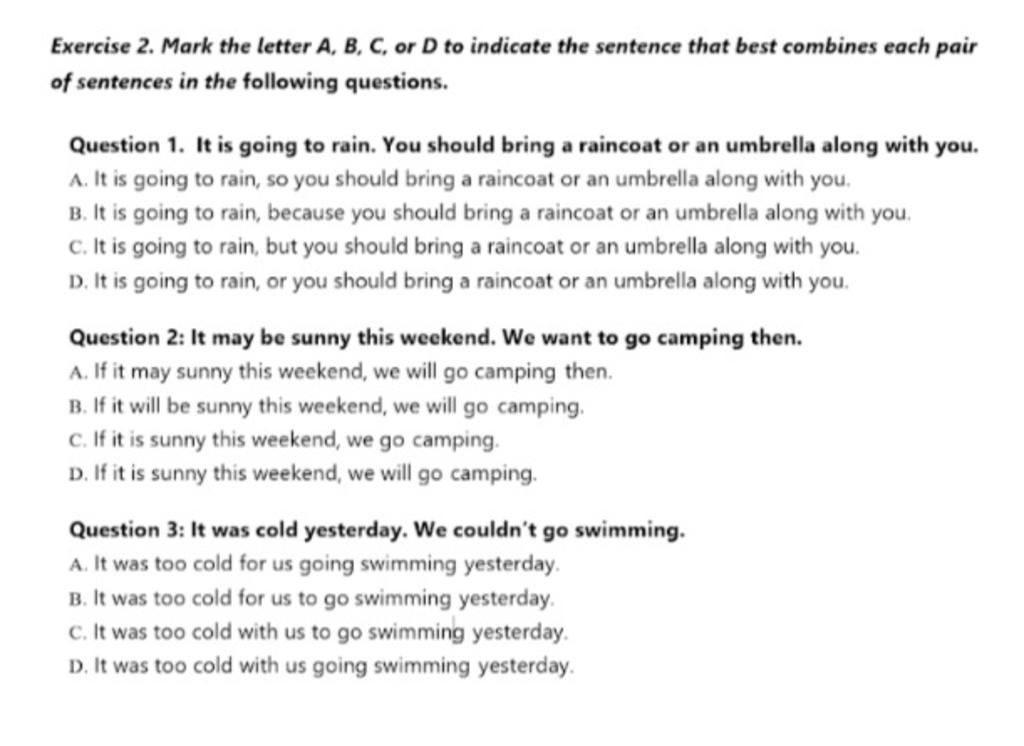 Exercise 2. Mark the letter A, B, C, or D to indicate the sentence that best combines each pair of sentences in the following questions.

Question 1. It is going to rain. You should bring a raincoat or an umbrella along with you.
A. It is going to rain, so you should bring a raincoat or an umbrella along with you.
B. It is going to rain, because you should bring a raincoat or an umbrella along with you.
C. It is going to rain, but you should bring a raincoat or an umbrella along with you.
D. It is going to rain, or you should bring a raincoat or an umbrella along with you.

Question 2: It may be sunny this weekend. We want to go camping then.
A. If it may sunny this weekend, we will go camping then.
B. If it will be sunny this weekend, we will go camping.
C. If it is sunny this weekend, we go camping.
D. If it is sunny this weekend, we will go camping.

Question 3: It was cold yesterday. We couldn't go swimming.
A. It was too cold for us going swimming yesterday.
B. It was too cold for us to go swimming yesterday.
C. It was too cold with us to go swimming yesterday.
D. It was too cold with us going swimming yesterday.